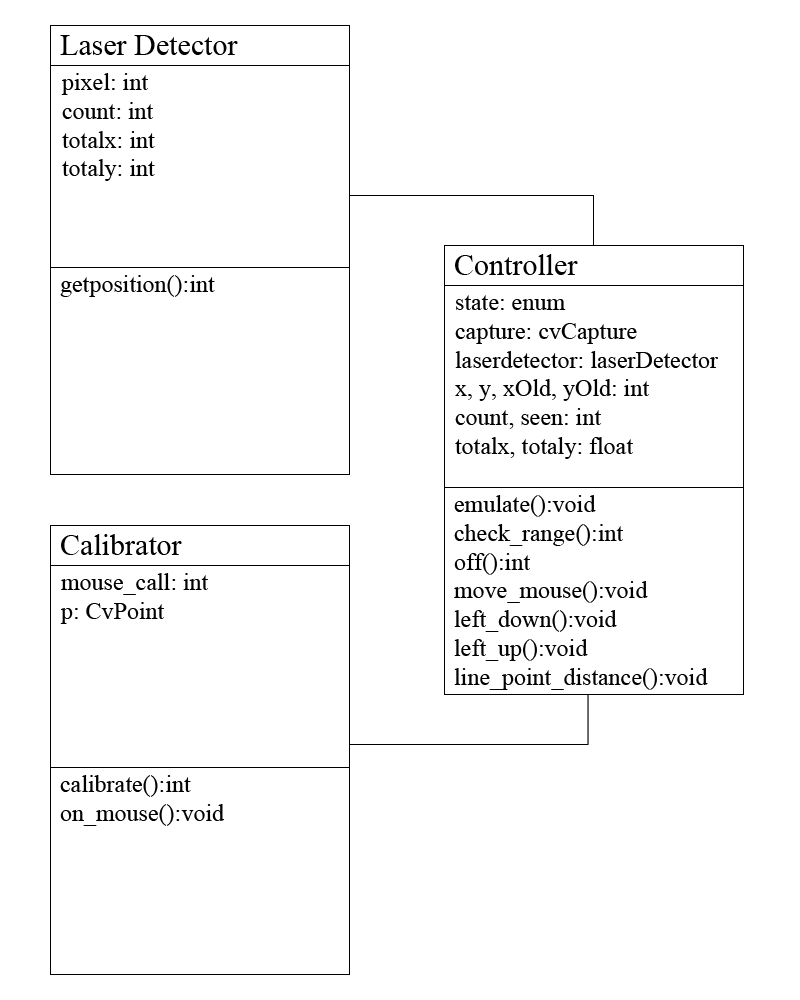 Laser Detector

pixel: int
count: int
totalx: int
totaly: int

getposition():int

Controller

state: enum
capture: cvCapture
laserdetector: laserDetector
x, y, xOld, yOld: int
count, seen: int
totalx, totaly: float

emulate():void
check_range():int
off():int
move_mouse():void
left_down():void
left_up():void
line_point_distance():void

Calibrator

mouse_call: int
p: CvPoint

calibrate():int
on_mouse():void